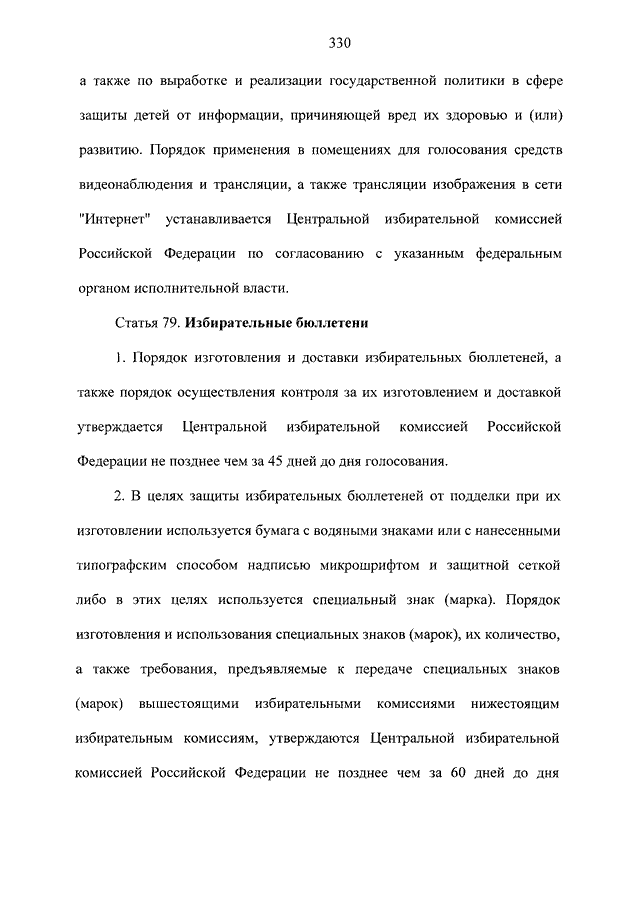 330

а также по выработке и реализации государственной политики в сфере защиты детей от информации, причиняющей вред их здоровью и (или) развитию. Порядок применения в помещениях для голосования средств видеонаблюдения и трансляции, а также трансляции изображения в сети "Интернет" устанавливается Центральной избирательной комиссией Российской Федерации по согласованию с указанным федеральным органом исполнительной власти.

Статья 79. Избирательные бюллетени

1. Порядок изготовления и доставки избирательных бюллетеней, а также порядок осуществления контроля за их изготовлением и доставкой утверждается Центральной избирательной комиссией Российской Федерации не позднее чем за 45 дней до дня голосования.

2. В целях защиты избирательных бюллетеней от подделки при их изготовлении используется бумага с водяными знаками или с нанесенными типографским способом надписью микрошрифтом и защитной сеткой либо в этих целях используется специальный знак (марка). Порядок изготовления и использования специальных знаков (марок), их количество, а также требования, предъявляемые к передаче специальных знаков (марок) вышестоящими избирательными комиссиями нижестоящим избирательным комиссиям, утверждаются Центральной избирательной комиссией Российской Федерации не позднее чем за 60 дней до дня